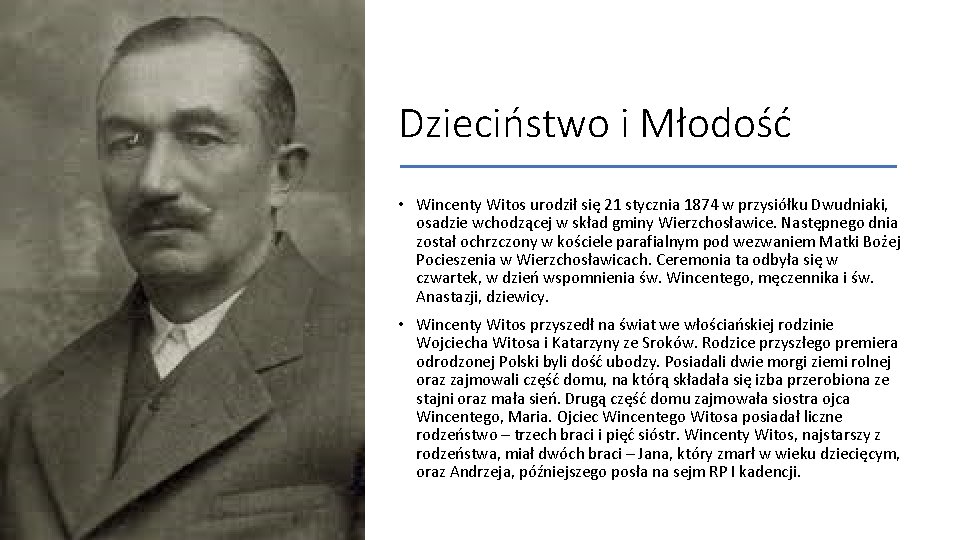 Dzieciństwo i Młodość

• Wincenty Witos urodził się 21 stycznia 1874 w przysiółku Dwudniaki, osadzie wchodzącej w skład gminy Wierzchosławice. Następnego dnia został ochrzczony w kościele parafialnym pod wezwaniem Matki Bożej Pocieszenia w Wierzchosławicach. Ceremonia ta odbyła się w czwartek, w dzień wspomnienia św. Wincentego, męczennika i św. Anastazji, dziewicy.

• Wincenty Witos przyszedł na świat we włościańskiej rodzinie Wojciecha Witosa i Katarzyny ze Sroków. Rodzice przyszłego premiera odrodzonej Polski byli dość ubodzy. Posiadali dwie morgi ziemi rolnej oraz zajmowali część domu, na którą składała się izba przerobiona ze stajni oraz mała sień. Drugą część domu zajmowała siostra ojca Wincentego, Maria. Ojciec Wincentego Witosa posiadał liczne rodzeństwo – trzech braci i pięć sióstr. Wincenty Witos, najstarszy z rodzeństwa, miał dwóch braci – Jana, który zmarł w wieku dziecięcym, oraz Andrzeja, późniejszego posła na sejm RP I kadencji.